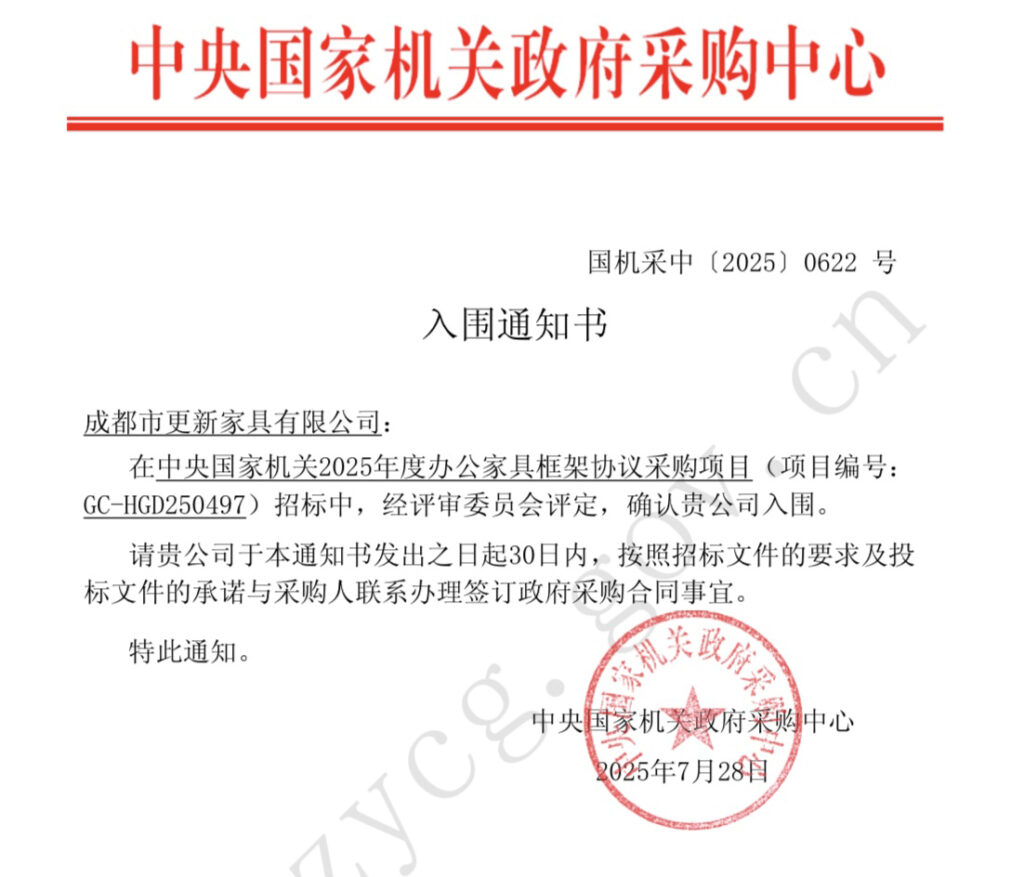 中央国家机关政府采购中心

国机采中〔2025〕0622 号

入围通知书

成都市更新家具有限公司：

在中央国家机关2025年度办公家具框架协议采购项目（项目编号：GC-HGD250497）招标中，经评审委员会评定，确认贵公司入围。

请贵公司于本通知书发出之日起30日内，按照招标文件的要求及投标文件的承诺与采购人联系办理签订政府采购合同事宜。

特此通知。

中央国家机关政府采购中心
2025年7月28日

中央国家机关政府采购中心

zycg.gov.cn